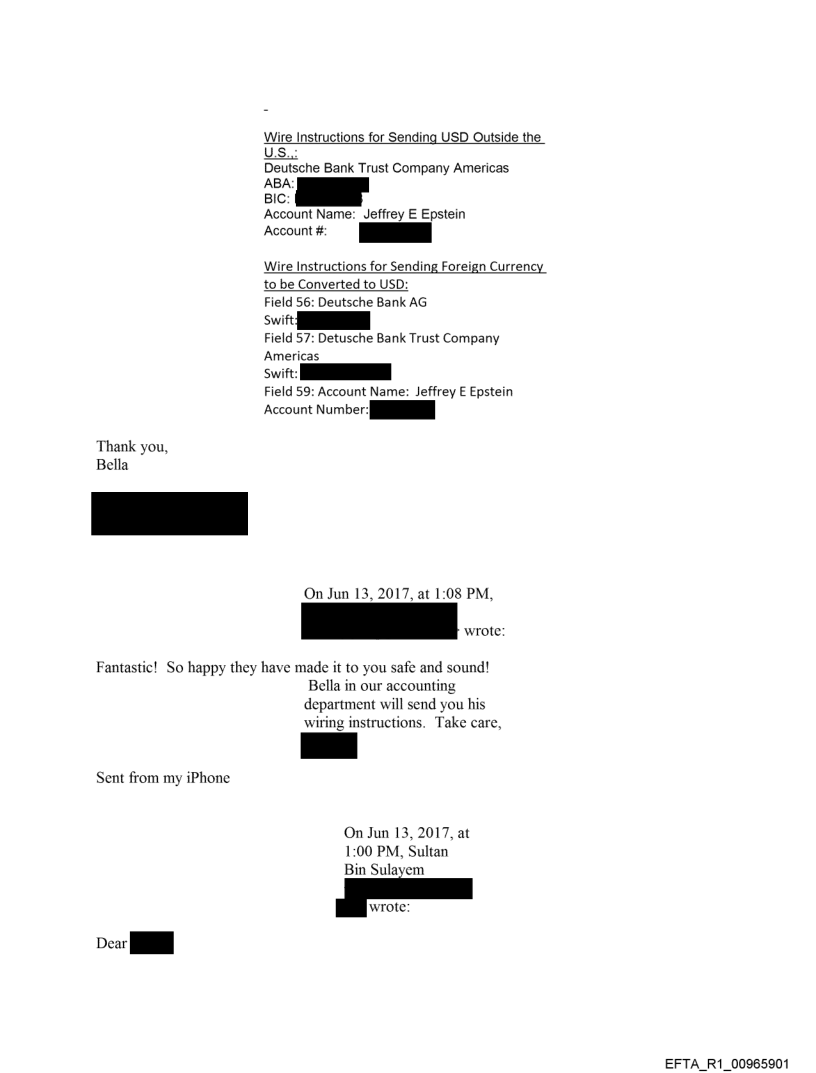 -

Wire Instructions for Sending USD Outside the U.S.,:
Deutsche Bank Trust Company Americas
ABA:
BIC:
Account Name: Jeffrey E Epstein
Account #:

Wire Instructions for Sending Foreign Currency to be Converted to USD:
Field 56: Deutsche Bank AG
Swift:
Field 57: Detusche Bank Trust Company Americas
Swift:
Field 59: Account Name: Jeffrey E Epstein
Account Number:

Thank you,
Bella

On Jun 13, 2017, at 1:08 PM, wrote:

Fantastic! So happy they have made it to you safe and sound! Bella in our accounting department will send you his wiring instructions. Take care,

Sent from my iPhone

On Jun 13, 2017, at 1:00 PM, Sultan Bin Sulayem wrote:

Dear

EFTA_R1_00965901